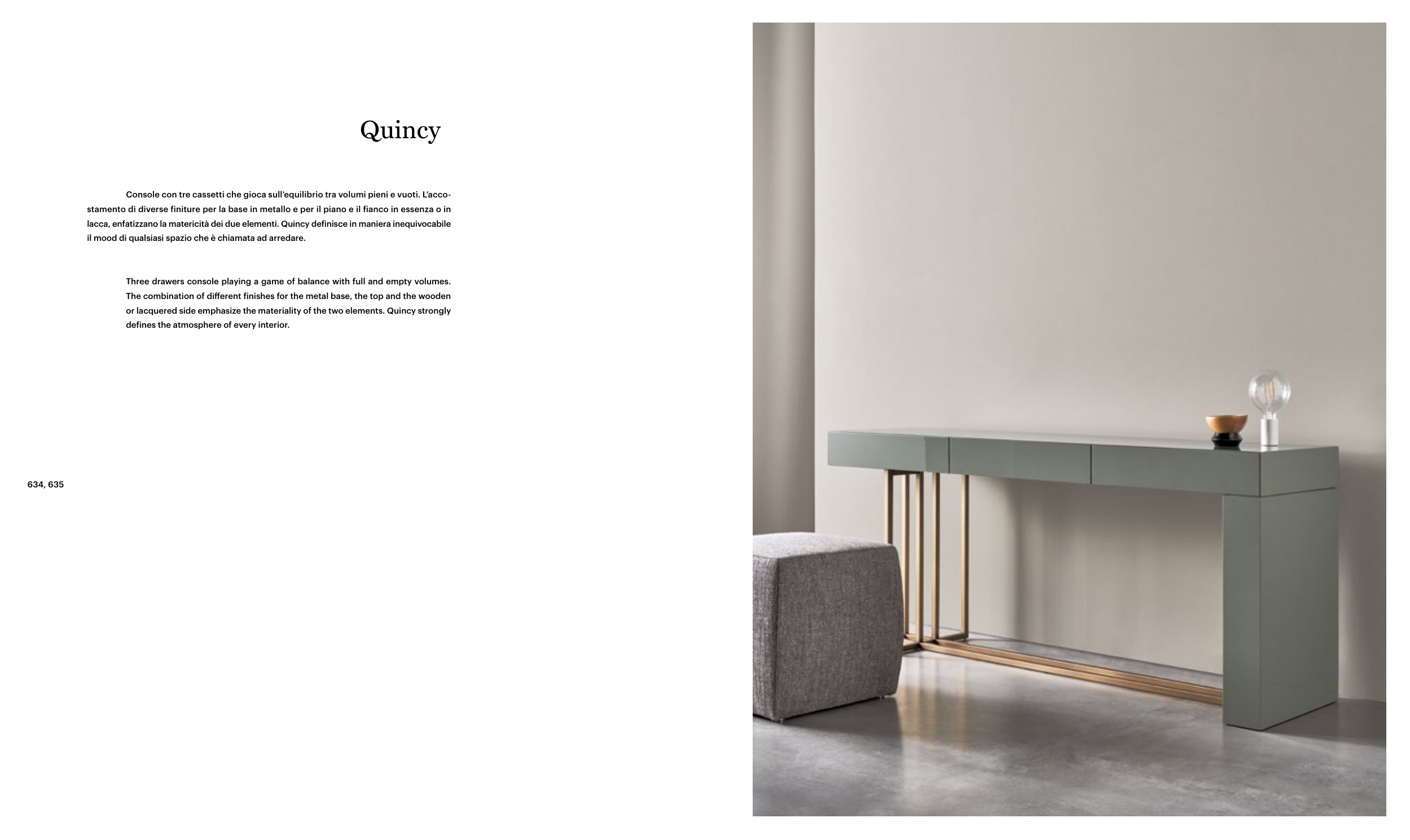 Quincy

Console con tre cassetti che gioca sull'equilibrio tra volumi pieni e vuoti. L'accostamento di diverse finiture per la base in metallo e per il piano e il fianco in essenza o in lacca, enfatizzano la matericità dei due elementi. Quincy definisce in maniera inequivocabile il mood di qualsiasi spazio che è chiamata ad arredare.

Three drawers console playing a game of balance with full and empty volumes. The combination of different finishes for the metal base, the top and the wooden or lacquered side emphasize the materiality of the two elements. Quincy strongly defines the atmosphere of every interior.

634, 635